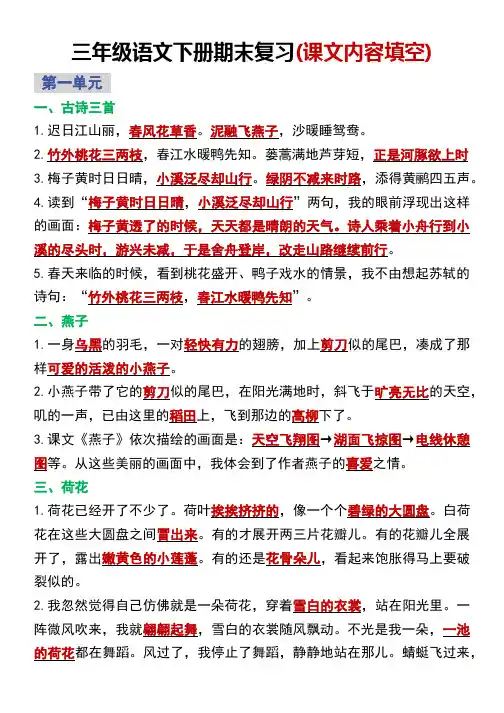 三年级语文下册期末复习(课文内容填空)

第一单元

一、古诗三首

1. 迟日江山丽，春风花草香。泥融飞燕子，沙暖睡鸳鸯。

2. 竹外桃花三两枝，春江水暖鸭先知。蒌蒿满地芦芽短，正是河豚欲上时

3. 梅子黄时日日晴，小溪泛尽却山行。绿阴不减来时路，添得黄鹂四五声。

4. 读到“梅子黄时日日晴，小溪泛尽却山行”两句，我的眼前浮现出这样的画面：梅子黄透了的时候，天天都是晴朗的天气。诗人乘着小舟行到小溪的尽头时，游兴未减，于是舍舟登岸，改走山路继续前行。

5. 春天来临的时候，看到桃花盛开、鸭子戏水的情景，我不由想起苏轼的诗句：“竹外桃花三两枝，春江水暖鸭先知”。

二、燕子

1. 一身乌黑的羽毛，一对轻快有力的翅膀，加上剪刀似的尾巴，凑成了那样可爱的活泼的小燕子。

2. 小燕子带了它的剪刀似的尾巴，在阳光满地时，斜飞于旷亮无比的天空，叽的一声，已由这里的稻田上，飞到那边的高柳下了。

3. 课文《燕子》依次描绘的画面是：天空飞翔图→湖面飞掠图→电线休憩图等。从这些美丽的画面中，我体会到了作者燕子的喜爱之情。

三、荷花

1. 荷花已经开了不少了。荷叶挨挨挤挤的，像一个个碧绿的大圆盘。白荷花在这些大圆盘之间冒出来。有的才展开两三片花瓣儿。有的花瓣儿全展开了，露出嫩黄色的小莲蓬。有的还是花骨朵儿，看起来饱胀得马上要破裂似的。

2. 我忽然觉得自己仿佛就是一朵荷花，穿着雪白的衣裳，站在阳光里。一阵微风吹来，我就翩翩起舞，雪白的衣裳随风飘动。不光是我一朵，一池的荷花都在舞蹈。风过了，我停止了舞蹈，静静地站在那儿。蜻蜓飞过来，